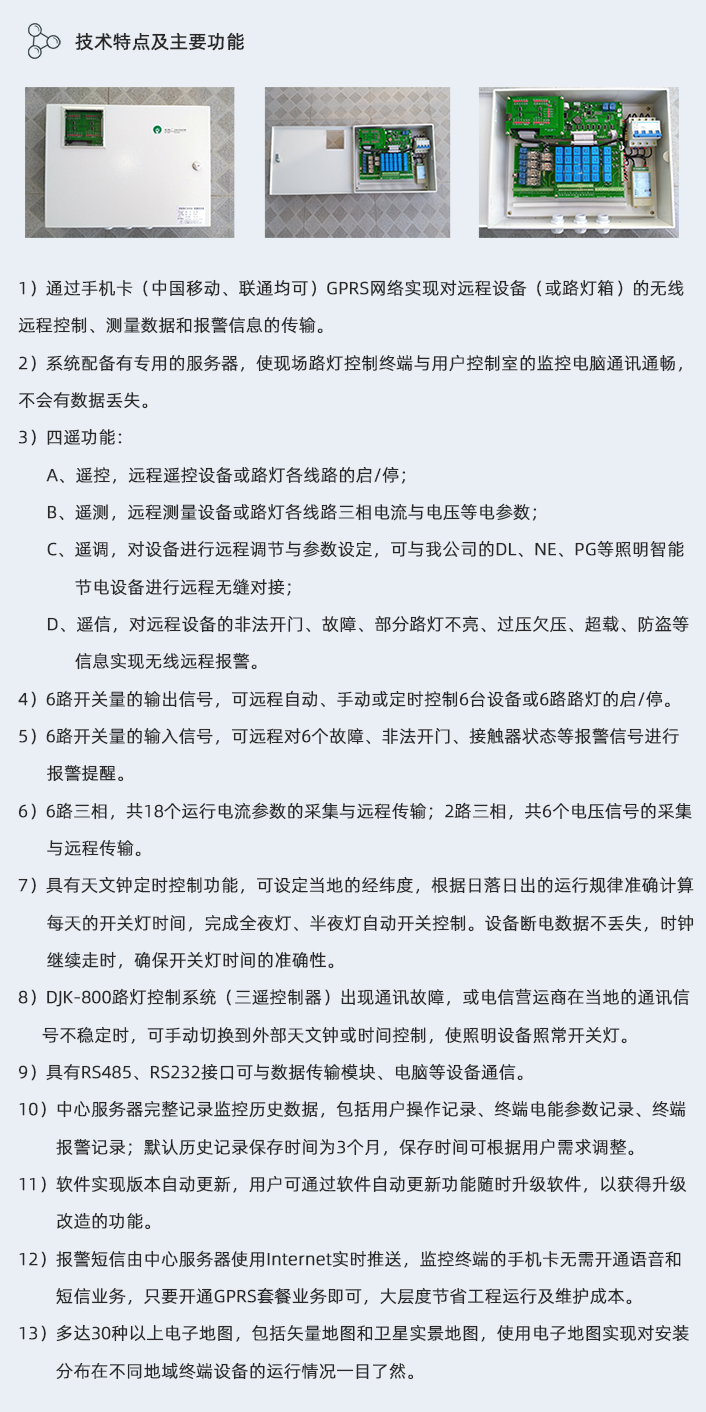 技术特点及主要功能

1）通过手机卡（中国移动、联通均可）GPRS网络实现对远程设备（或路灯箱）的无线远程控制、测量数据和报警信息的传输。

2）系统配备有专用的服务器，使现场路灯控制终端与用户控制室的监控电脑通讯通畅，不会有数据丢失。

3）四遥功能：

A、遥控，远程遥控设备或路灯各线路的启/停；

B、遥测，远程测量设备或路灯各线路三相电流与电压等电参数；

C、遥调，对设备进行远程调节与参数设定，可与我公司的DL、NE、PG等照明智能节电设备进行远程无缝对接；

D、遥信，对远程设备的非法开门、故障、部分路灯不亮、过压欠压、超载、防盗等信息实现无线远程报警。

4）6路开关量的输出信号，可远程自动、手动或定时控制6台设备或6路路灯的启/停。

5）6路开关量的输入信号，可远程对6个故障、非法开门、接触器状态等报警信号进行报警提醒。

6）6路三相，共18个运行电流参数的采集与远程传输；2路三相，共6个电压信号的采集与远程传输。

7）具有天文钟定时控制功能，可设定当地的经纬度，根据日落日出的运行规律准确计算每天的开关灯时间，完成全夜灯、半夜灯自动开关控制。设备断电数据不丢失，时钟继续走时，确保开关灯时间的准确性。

8）DJK-800路灯控制系统（三遥控制器）出现通讯故障，或电信营运商在当地的通讯信号不稳定时，可手动切换到外部天文钟或时间控制，使照明设备照常开关灯。

9）具有RS485、RS232接口可与数据传输模块、电脑等设备通信。

10）中心服务器完整记录监控历史数据，包括用户操作记录、终端电能参数记录、终端报警记录；默认历史记录保存时间为3个月，保存时间可根据用户需求调整。

11）软件实现版本自动更新，用户可通过软件自动更新功能随时升级软件，以获得升级改造的功能。

12）报警短信由中心服务器使用Internet实时推送，监控终端的手机卡无需开通语音和短信业务，只要开通GPRS套餐业务即可，大层度节省工程运行及维护成本。

13）多达30种以上电子地图，包括矢量地图和卫星实景地图，使用电子地图实现对安装分布在不同地域终端设备的运行情况一目了然。